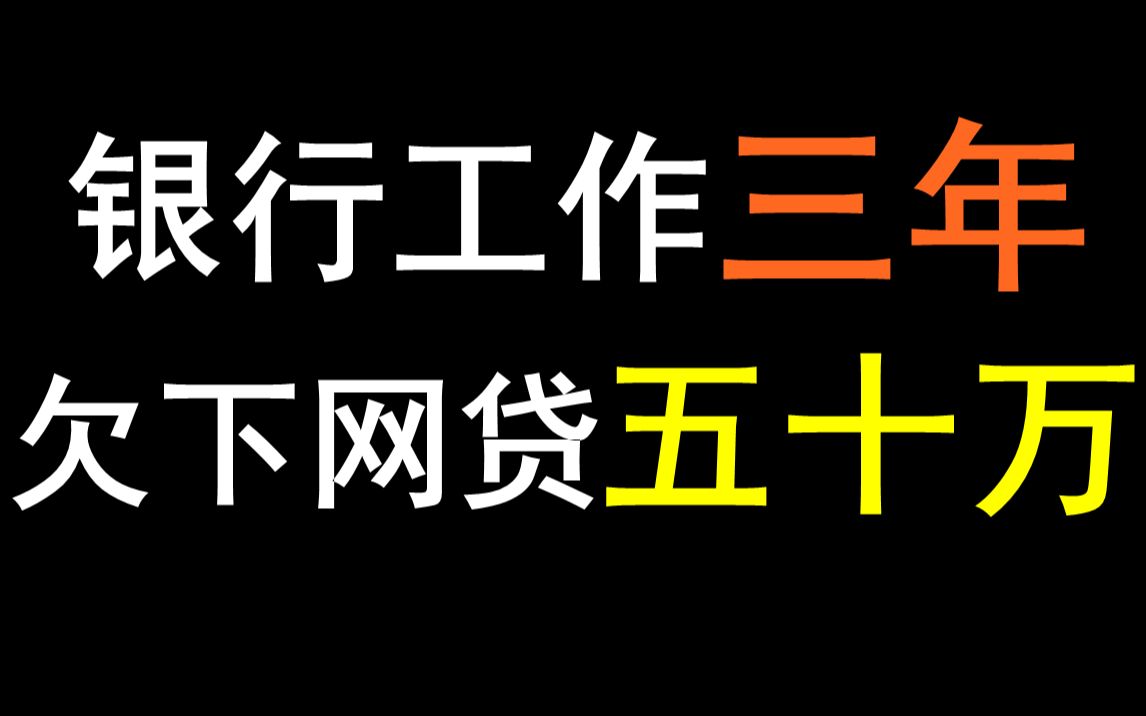 银行工作三年
欠下网贷五十万